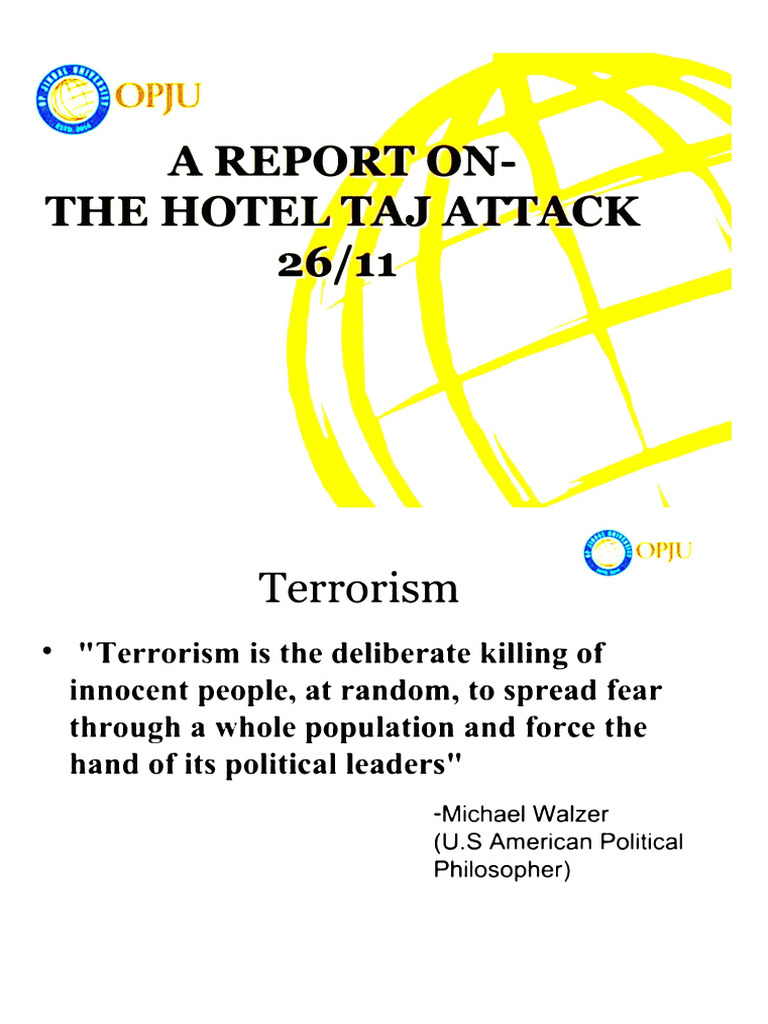 OPJU

A REPORT ON-
THE HOTEL TAJ ATTACK
26/11

OPJU

Terrorism

• "Terrorism is the deliberate killing of innocent people, at random, to spread fear through a whole population and force the hand of its political leaders"

-Michael Walzer
(U.S American Political Philosopher)